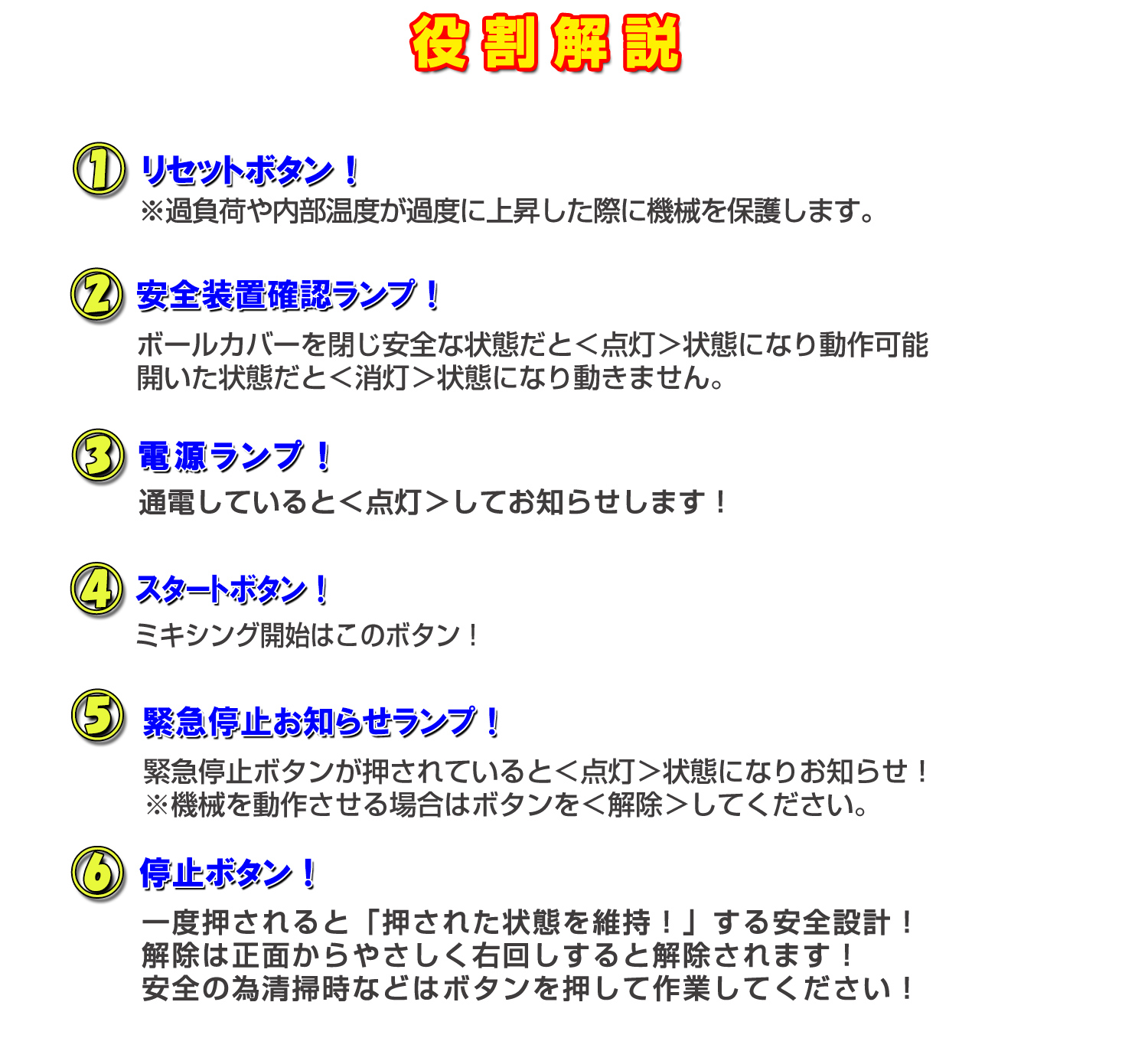 役割解説

1 リセットボタン！
※過負荷や内部温度が過度に上昇した際に機械を保護します。

2 安全装置確認ランプ！
ボールカバーを閉じ安全な状態だと＜点灯＞状態になり動作可能
開いた状態だと＜消灯＞状態になり動きません。

3 電源ランプ！
通電していると＜点灯＞してお知らせします！

4 スタートボタン！
ミキシング開始はこのボタン！

5 緊急停止お知らせランプ！
緊急停止ボタンが押されていると＜点灯＞状態になりお知らせ！
※機械を動作させる場合はボタンを＜解除＞してください。

6 停止ボタン！
一度押されると「押された状態を維持！」する安全設計！
解除は正面からやさしく右回しすると解除されます！
安全の為清掃時などはボタンを押して作業してください！